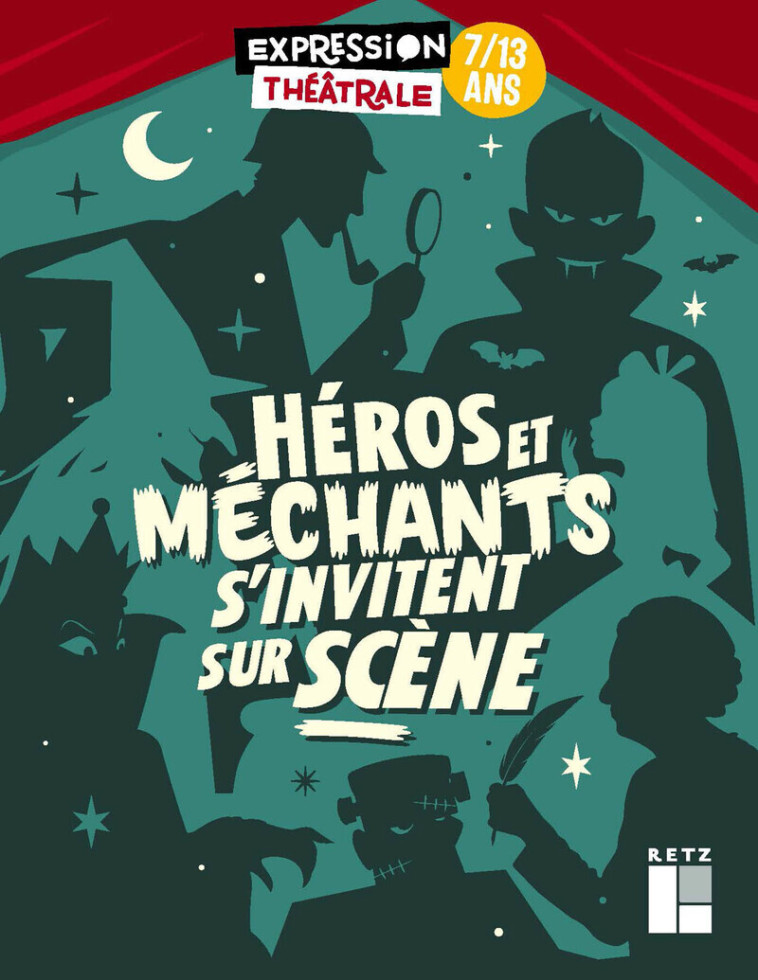 EXPRESSION
THÉÂTRALE
7/13 ANS

HÉROS ET MÉCHANTS S'INVITENT SUR SCÈNE

RETZ